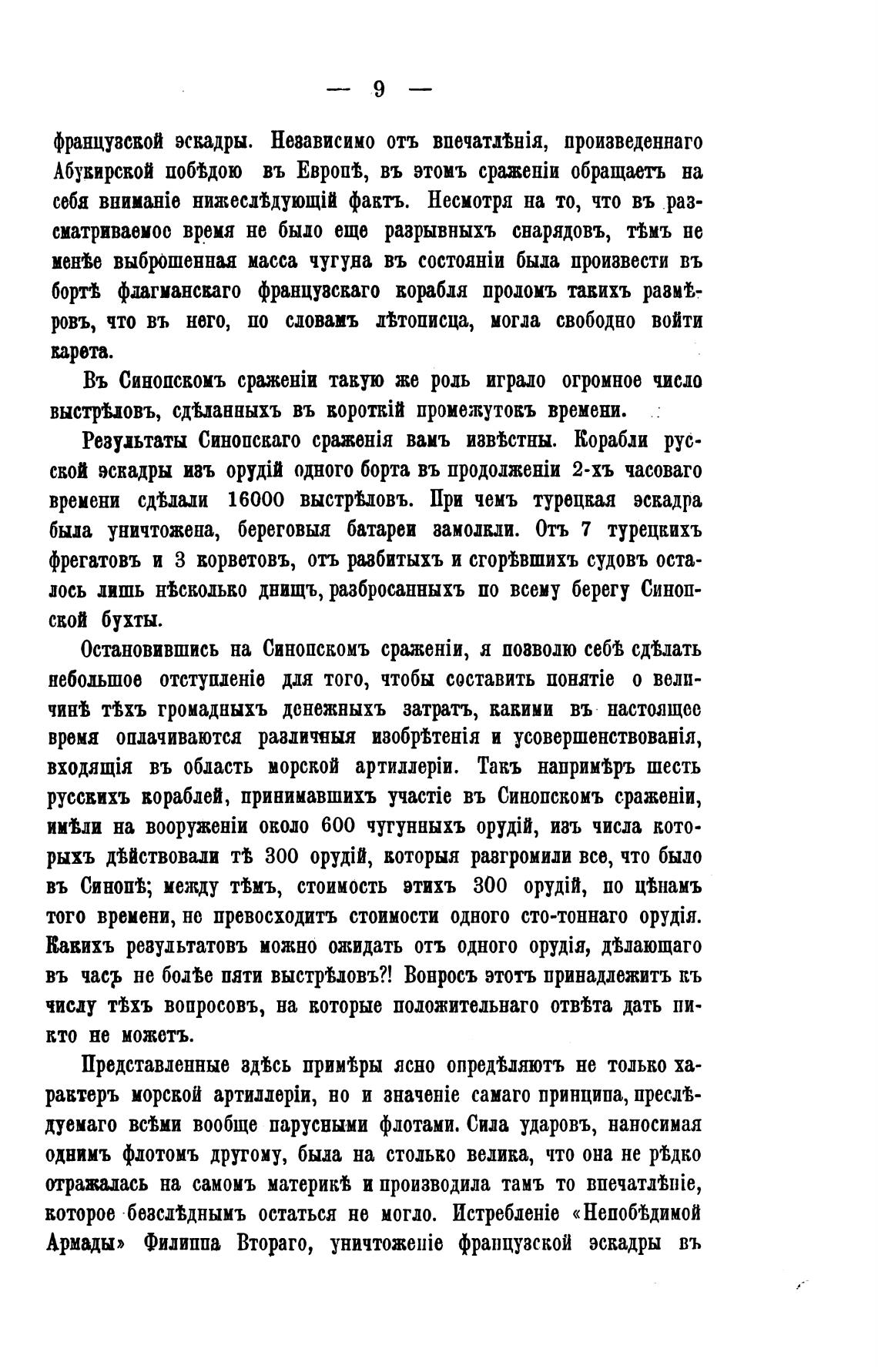 — 9 —

французской эскадры. Независимо отъ впечатлѣнія, произведеннаго Абукирской побѣдою въ Европѣ, въ этомъ сраженіи обращаетъ на себя вниманіе нижеслѣдующій фактъ. Несмотря на то, что въ разсматриваемое время не было еще разрывныхъ снарядовъ, тѣмъ не менѣе выброшенная масса чугуна въ состояніи была произвести въ бортѣ флагманскаго французскаго корабля проломъ такихъ размѣровъ, что въ него, по словамъ лѣтописца, могла свободно войти карета.

Въ Синопскомъ сраженіи такую же роль играло огромное число выстрѣловъ, сдѣланныхъ въ короткій промежутокъ времени.

Результаты Синопскаго сраженія вамъ извѣстны. Корабли русской эскадры изъ орудій одного борта въ продолженіи 2-хъ часоваго времени сдѣлали 16000 выстрѣловъ. При чемъ турецкая эскадра была уничтожена, береговыя батареи замолкли. Отъ 7 турецкихъ фрегатовъ и 3 корветовъ, отъ разбитыхъ и сгорѣвшихъ судовъ осталось лишь нѣсколько днищъ, разбросанныхъ по всему берегу Синопской бухты.

Остановившись на Синопскомъ сраженіи, я позволю себѣ сдѣлать небольшое отступленіе для того, чтобы составить понятіе о величинѣ тѣхъ громадныхъ денежныхъ затратъ, какими въ настоящее время оплачиваются различныя изобрѣтенія и усовершенствованія, входящія въ область морской артиллеріи. Такъ напримѣръ шесть русскихъ кораблей, принимавшихъ участіе въ Синопскомъ сраженіи, имѣли на вооруженіи около 600 чугунныхъ орудій, изъ числа которыхъ дѣйствовали тѣ 300 орудій, которыя разгромили все, что было въ Синопѣ; между тѣмъ, стоимость этихъ 300 орудій, по цѣнамъ того времени, не превосходитъ стоимости одного сто-тоннаго орудія. Какихъ результатовъ можно ожидать отъ одного орудія, дѣлающаго въ часъ не болѣе пяти выстрѣловъ?! Вопросъ этотъ принадлежитъ къ числу тѣхъ вопросовъ, на которые положительнаго отвѣта дать никто не можетъ.

Представленные здѣсь примѣры ясно опредѣляютъ не только характеръ морской артиллеріи, но и значеніе самаго принципа, преслѣдуемаго всѣми вообще парусными флотами. Сила ударовъ, наносимая однимъ флотомъ другому, была на столько велика, что она не рѣдко отражалась на самомъ материкѣ и производила тамъ то впечатлѣніе, которое безслѣднымъ остаться не могло. Истребленіе «Непобѣдимой Армады» Филиппа Втораго, уничтоженіе французской эскадры въ